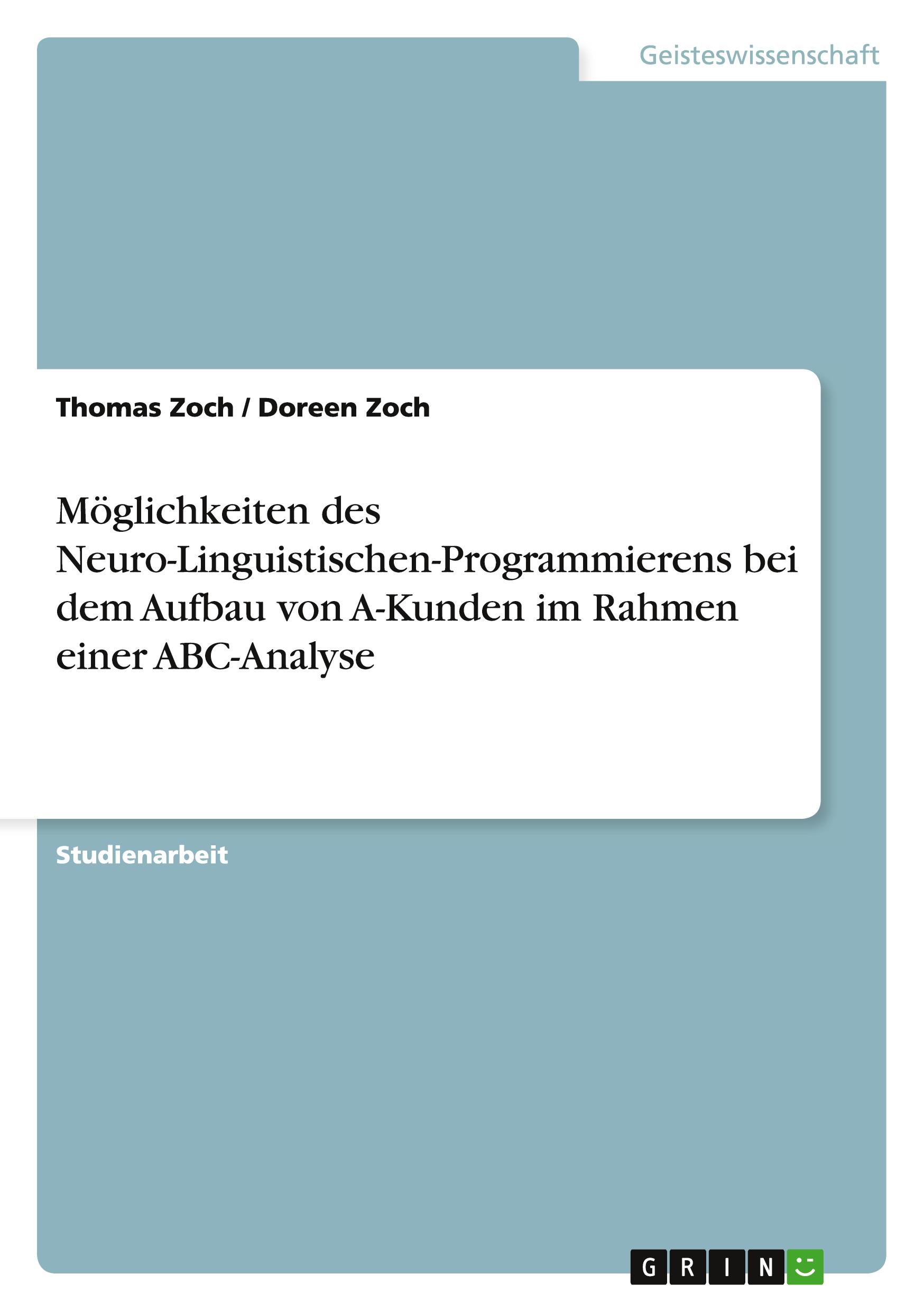 Geisteswissenschaft

Thomas Zoch / Doreen Zoch

Möglichkeiten des Neuro-Linguistischen-Programmierens bei dem Aufbau von A-Kunden im Rahmen einer ABC-Analyse

Studienarbeit

GRIN